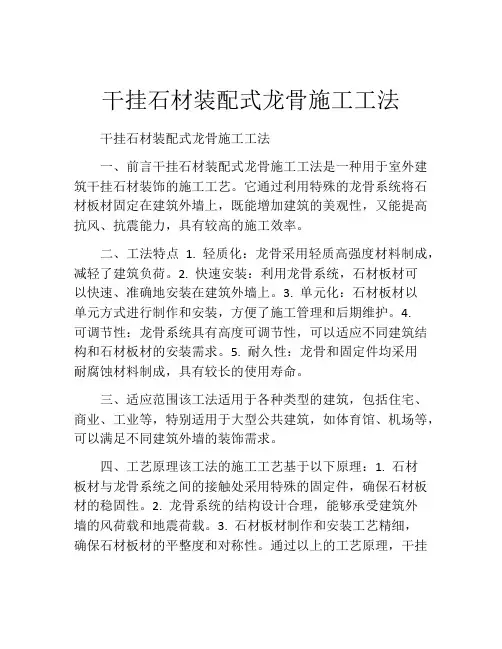 干挂石材装配式龙骨施工工法

干挂石材装配式龙骨施工工法

一、前言干挂石材装配式龙骨施工工法是一种用于室外建筑干挂石材装饰的施工工艺。它通过利用特殊的龙骨系统将石材板材固定在建筑外墙上，既能增加建筑的美观性，又能提高抗风、抗震能力，具有较高的施工效率。

二、工法特点 1. 轻质化：龙骨采用轻质高强度材料制成，减轻了建筑负荷。2. 快速安装：利用龙骨系统，石材板材可以快速、准确地安装在建筑外墙上。3. 单元化：石材板材以单元方式进行制作和安装，方便了施工管理和后期维护。4. 可调节性：龙骨系统具有高度可调节性，可以适应不同建筑结构和石材板材的安装需求。5. 耐久性：龙骨和固定件均采用耐腐蚀材料制成，具有较长的使用寿命。

三、适应范围该工法适用于各种类型的建筑，包括住宅、商业、工业等，特别适用于大型公共建筑，如体育馆、机场等，可以满足不同建筑外墙的装饰需求。

四、工艺原理该工法的施工工艺基于以下原理：1. 石材板材与龙骨系统之间的接触处采用特殊的固定件，确保石材板材的稳固性。2. 龙骨系统的结构设计合理，能够承受建筑外墙的风荷载和地震荷载。3. 石材板材制作和安装工艺精细，确保石材板材的平整度和对称性。通过以上的工艺原理，干挂